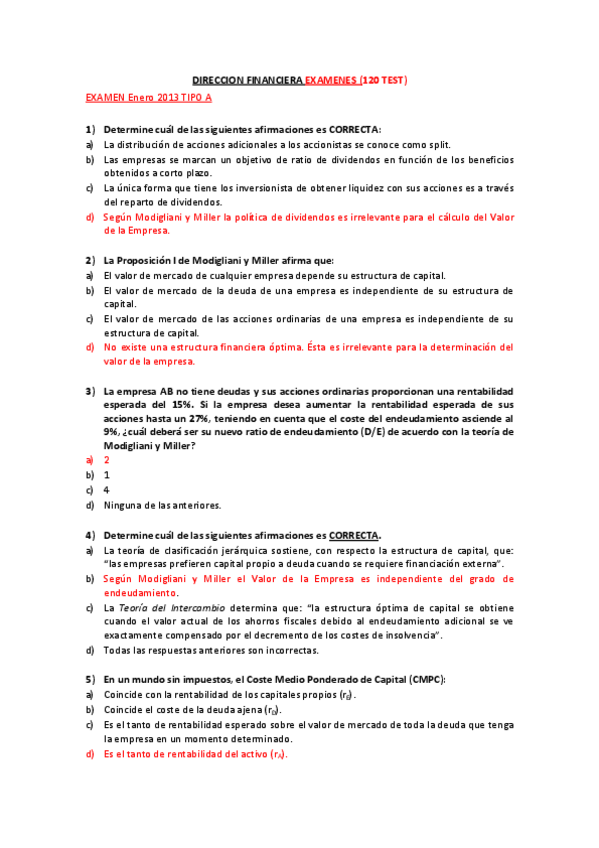 DIRECCION FINANCIERA EXAMENES (120 TEST)

EXAMEN Enero 2013 TIPO A

1) Determine cuál de las siguientes afirmaciones es CORRECTA:
a) La distribución de acciones adicionales a los accionistas se conoce como split.
b) Las empresas se marcan un objetivo de ratio de dividendos en función de los beneficios obtenidos a corto plazo.
c) La única forma que tiene los inversionista de obtener liquidez con sus acciones es a través del reparto de dividendos.
d) Según Modigliani y Miller la política de dividendos es irrelevante para el cálculo del Valor de la Empresa.

2) La Proposición I de Modigliani y Miller afirma que:
a) El valor de mercado de cualquier empresa depende su estructura de capital.
b) El valor de mercado de la deuda de una empresa es independiente de su estructura de capital.
c) El valor de mercado de las acciones ordinarias de una empresa es independiente de su estructura de capital.
d) No existe una estructura financiera óptima. Ésta es irrelevante para la determinación del valor de la empresa.

3) La empresa AB no tiene deudas y sus acciones ordinarias proporcionan una rentabilidad esperada del 15%. Si la empresa desea aumentar la rentabilidad esperada de sus acciones hasta un 27%, teniendo en cuenta que el coste del endeudamiento asciende al 9%, ¿cuál deberá ser su nuevo ratio de endeudamiento (D/E) de acuerdo con la teoría de Modigliani y Miller?
a) 2
b) 1
c) 4
d) Ninguna de las anteriores.

4) Determine cuál de las siguientes afirmaciones es CORRECTA.
a) La teoría de clasificación jerárquica sostiene, con respecto la estructura de capital, que: "las empresas prefieren capital propio a deuda cuando se requiere financiación externa".
b) Según Modigliani y Miller el Valor de la Empresa es independiente del grado de endeudamiento.
c) La Teoría del Intercambio determina que: "la estructura óptima de capital se obtiene cuando el valor actual de los ahorros fiscales debido al endeudamiento adicional se ve exactamente compensado por el decremento de los costes de insolvencia".
d) Todas las respuestas anteriores son incorrectas.

5) En un mundo sin impuestos, el Coste Medio Ponderado de Capital (CMPC):
a) Coincide con la rentabilidad de los capitales propios ($r_E$).
b) Coincide el coste de la deuda ajena ($r_D$).
c) Es el tanto de rentabilidad esperado sobre el valor de mercado de toda la deuda que tenga la empresa en un momento determinado.
d) Es el tanto de rentabilidad del activo ($r_A$).